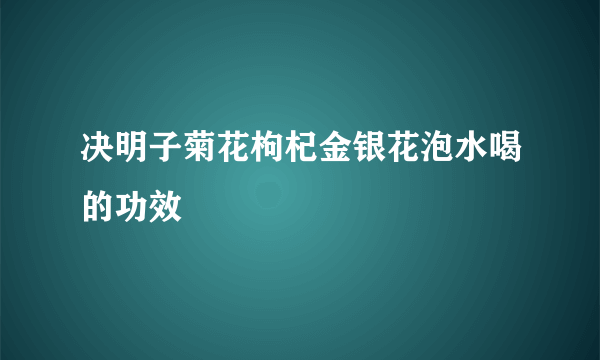 决明子菊花枸杞金银花泡水喝的功效